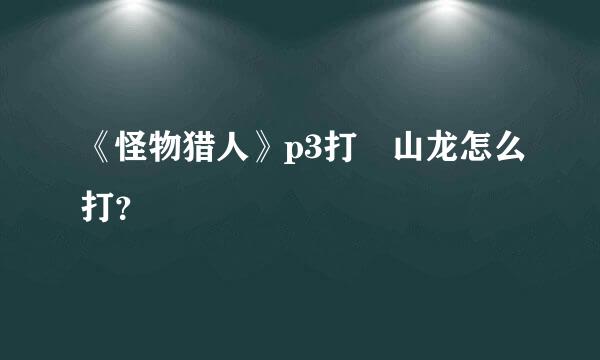 《怪物猎人》p3打　山龙怎么打?